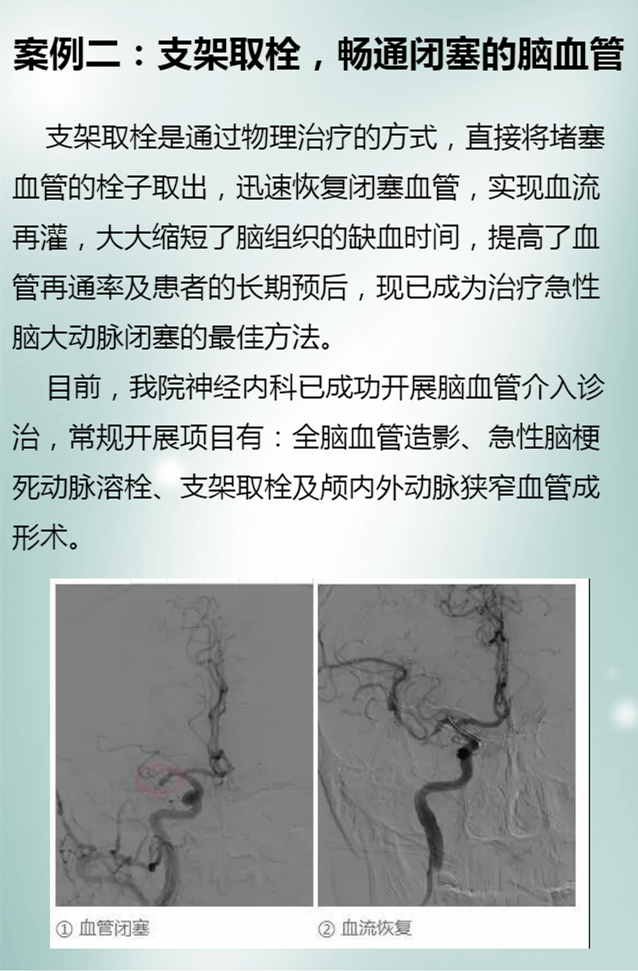 案例二：支架取栓，畅通闭塞的脑血管

支架取栓是通过物理治疗的方式，直接将堵塞血管的栓子取出，迅速恢复闭塞血管，实现血流再灌，大大缩短了脑组织的缺血时间，提高了血管再通率及患者的长期预后，现已成为治疗急性脑大动脉闭塞的最佳方法。

目前，我院神经内科已成功开展脑血管介入诊治，常规开展项目有：全脑血管造影、急性脑梗死动脉溶栓、支架取栓及颅内外动脉狭窄血管成形术。

① 血管闭塞

② 血流恢复